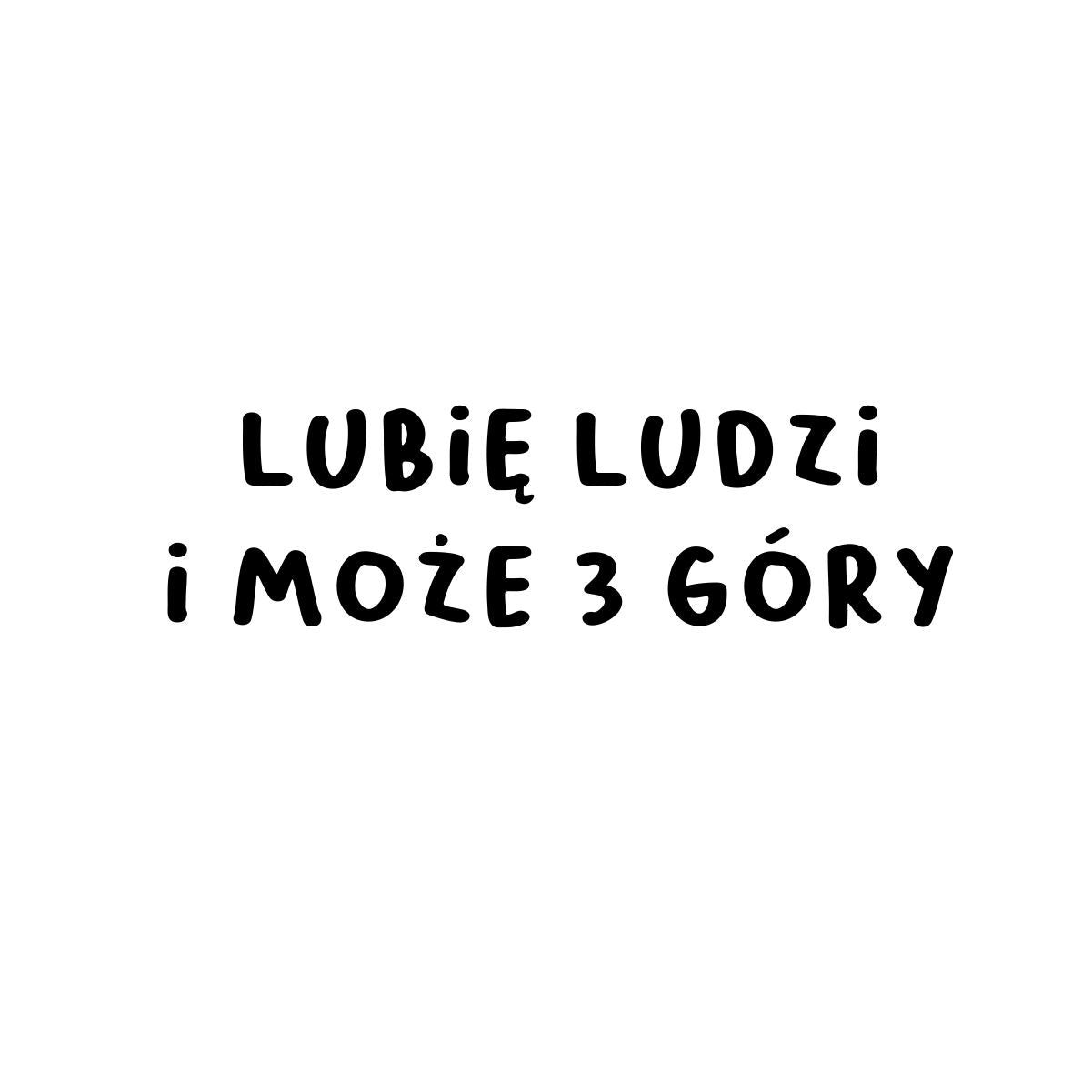 LUBIĘ LUDZI
I MOŻE 3 GÓRY